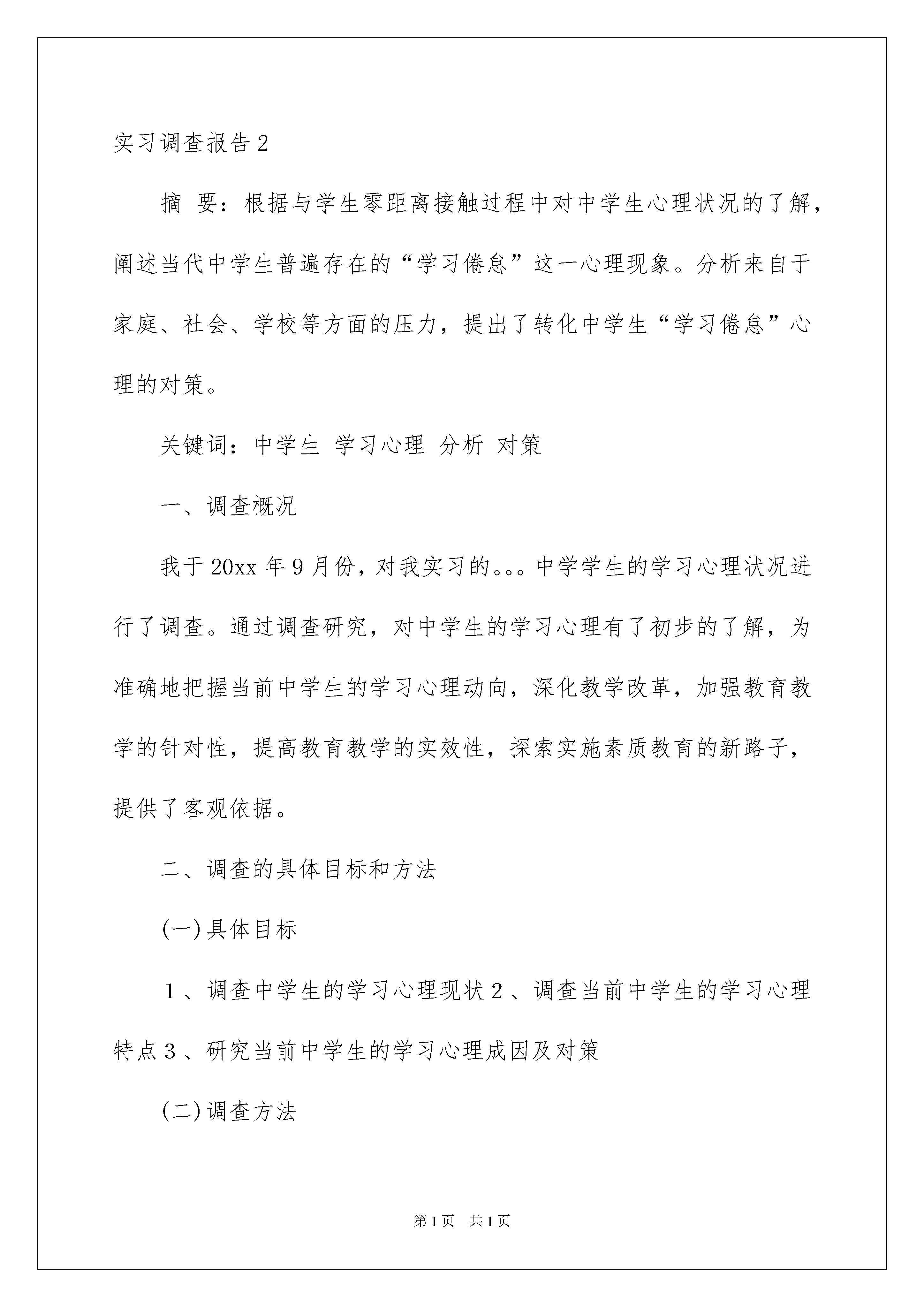 实习调查报告2

摘 要：根据与学生零距离接触过程中对中学生心理状况的了解，阐述当代中学生普遍存在的“学习倦怠”这一心理现象。分析来自于家庭、社会、学校等方面的压力，提出了转化中学生“学习倦怠”心理的对策。

关键词：中学生 学习心理 分析 对策

一、调查概况

我于20xx年9月份，对我实习的。。。中学学生的学习心理状况进行了调查。通过调查研究，对中学生的学习心理有了初步的了解，为准确地把握当前中学生的学习心理动向，深化教学改革，加强教育教学的针对性，提高教育教学的实效性，探索实施素质教育的新路子，提供了客观依据。

二、调查的具体目标和方法

(一)具体目标

1、调查中学生的学习心理现状2、调查当前中学生的学习心理特点3、研究当前中学生的学习心理成因及对策

(二)调查方法

第1页 共1页